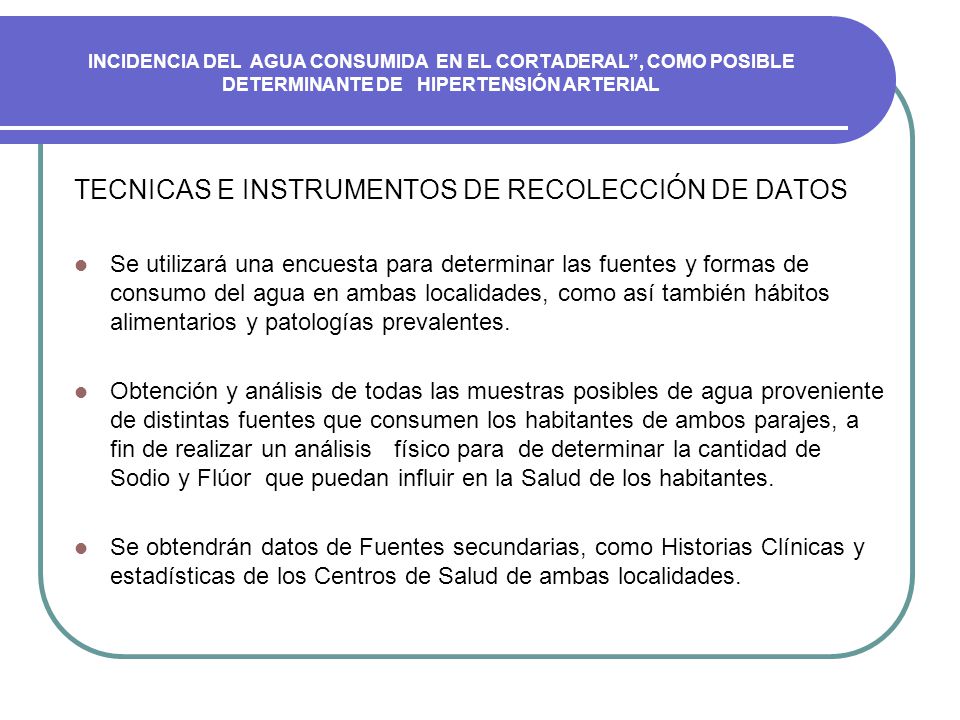 INCIDENCIA DEL AGUA CONSUMIDA EN EL CORTADERAL”, COMO POSIBLE DETERMINANTE DE HIPERTENSIÓN ARTERIAL

TECNICAS E INSTRUMENTOS DE RECOLECCIÓN DE DATOS

Se utilizará una encuesta para determinar las fuentes y formas de consumo del agua en ambas localidades, como así también hábitos alimentarios y patologías prevalentes.

Obtención y análisis de todas las muestras posibles de agua proveniente de distintas fuentes que consumen los habitantes de ambos parajes, a fin de realizar un análisis físico para de determinar la cantidad de Sodio y Flúor que puedan influir en la Salud de los habitantes.

Se obtendrán datos de Fuentes secundarias, como Historias Clínicas y estadísticas de los Centros de Salud de ambas localidades.